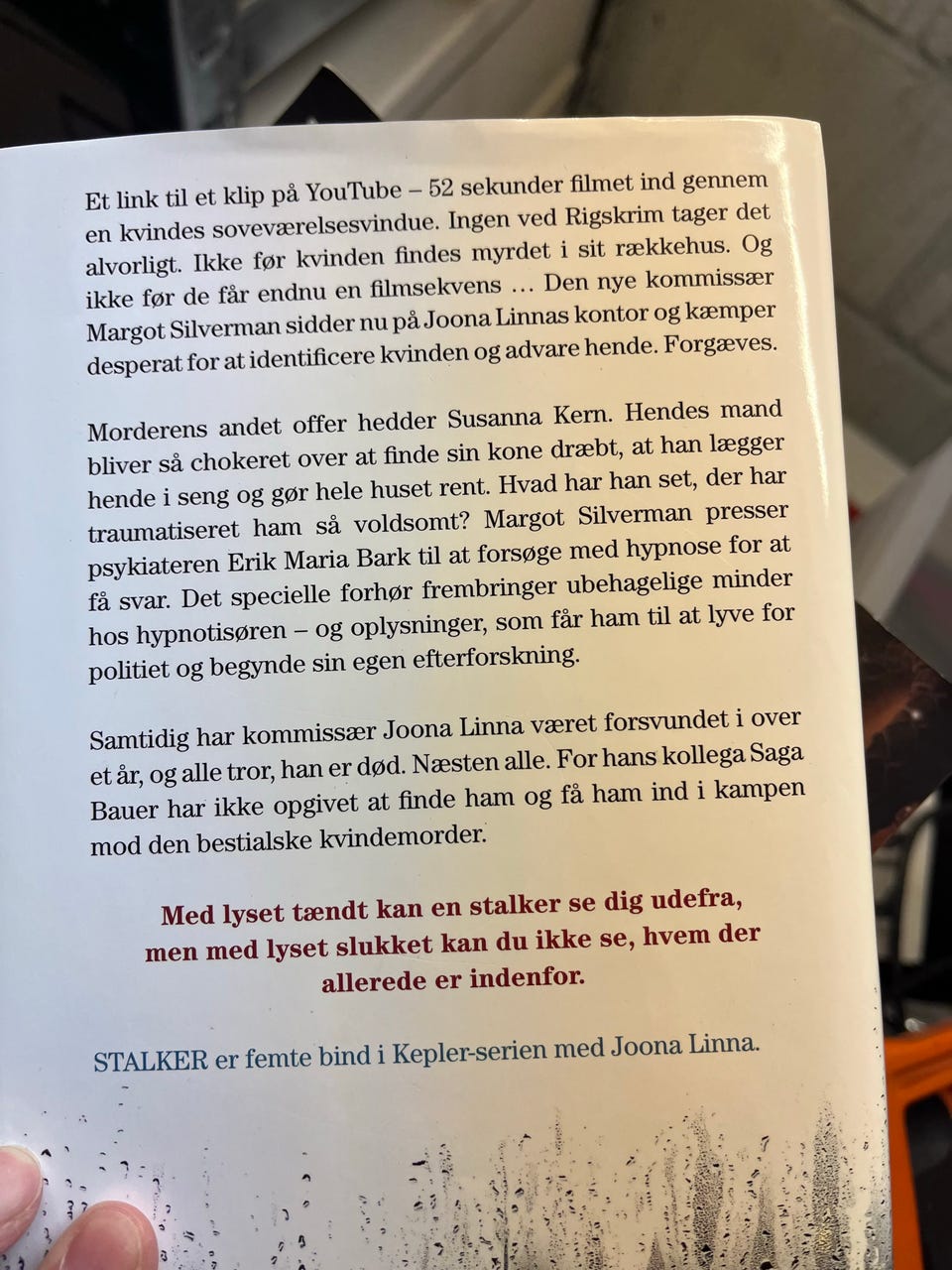 Et link til et klip på YouTube – 52 sekunder filmet ind gennem en kvindes soveværelsesvindue. Ingen ved Rigskrim tager det alvorligt. Ikke før kvinden findes myrdet i sit rækkehus. Og ikke før de får endnu en filmsekvens … Den nye kommissær Margot Silverman sidder nu på Joona Linnas kontor og kæmper desperat for at identificere kvinden og advare hende. Forgæves.

Morderens andet offer hedder Susanna Kern. Hendes mand bliver så chokeret over at finde sin kone dræbt, at han lægger hende i seng og gør hele huset rent. Hvad har han set, der har traumatiseret ham så voldsomt? Margot Silverman presser psykiateren Erik Maria Bark til at forsøge med hypnose for at få svar. Det specielle forhør frembringer ubehagelige minder hos hypnotisøren – og oplysninger, som får ham til at lyve for politiet og begynde sin egen efterforskning.

Samtidig har kommissær Joona Linna været forsvundet i over et år, og alle tror, han er død. Næsten alle. For hans kollega Saga Bauer har ikke opgivet at finde ham og få ham ind i kampen mod den bestialske kvindemorder.

Med lyset tændt kan en stalker se dig udefra, men med lyset slukket kan du ikke se, hvem der allerede er indenfor.

STALKER er femte bind i Kepler-serien med Joona Linna.